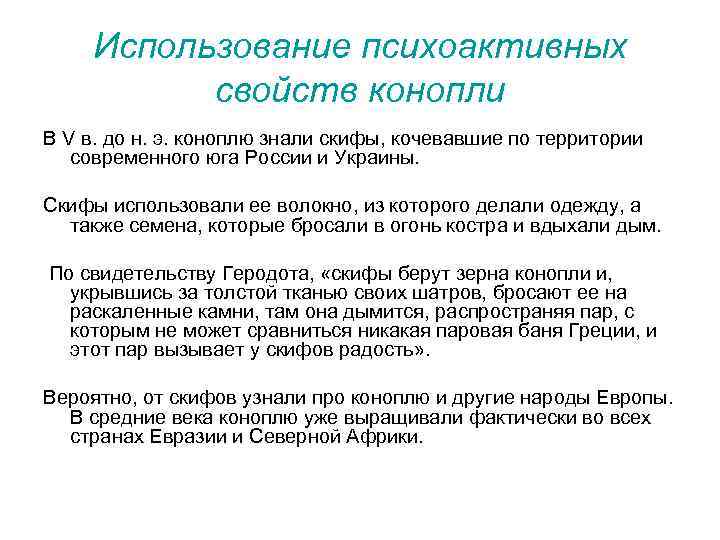 Использование психоактивных свойств конопли

В V в. до н. э. коноплю знали скифы, кочевавшие по территории современного юга России и Украины.

Скифы использовали ее волокно, из которого делали одежду, а также семена, которые бросали в огонь костра и вдыхали дым.

По свидетельству Геродота, «скифы берут зерна конопли и, укрывшись за толстой тканью своих шатров, бросают ее на раскаленные камни, там она дымится, распространяя пар, с которым не может сравниться никакая паровая баня Греции, и этот пар вызывает у скифов радость».

Вероятно, от скифов узнали про коноплю и другие народы Европы. В средние века коноплю уже выращивали фактически во всех странах Евразии и Северной Африки.